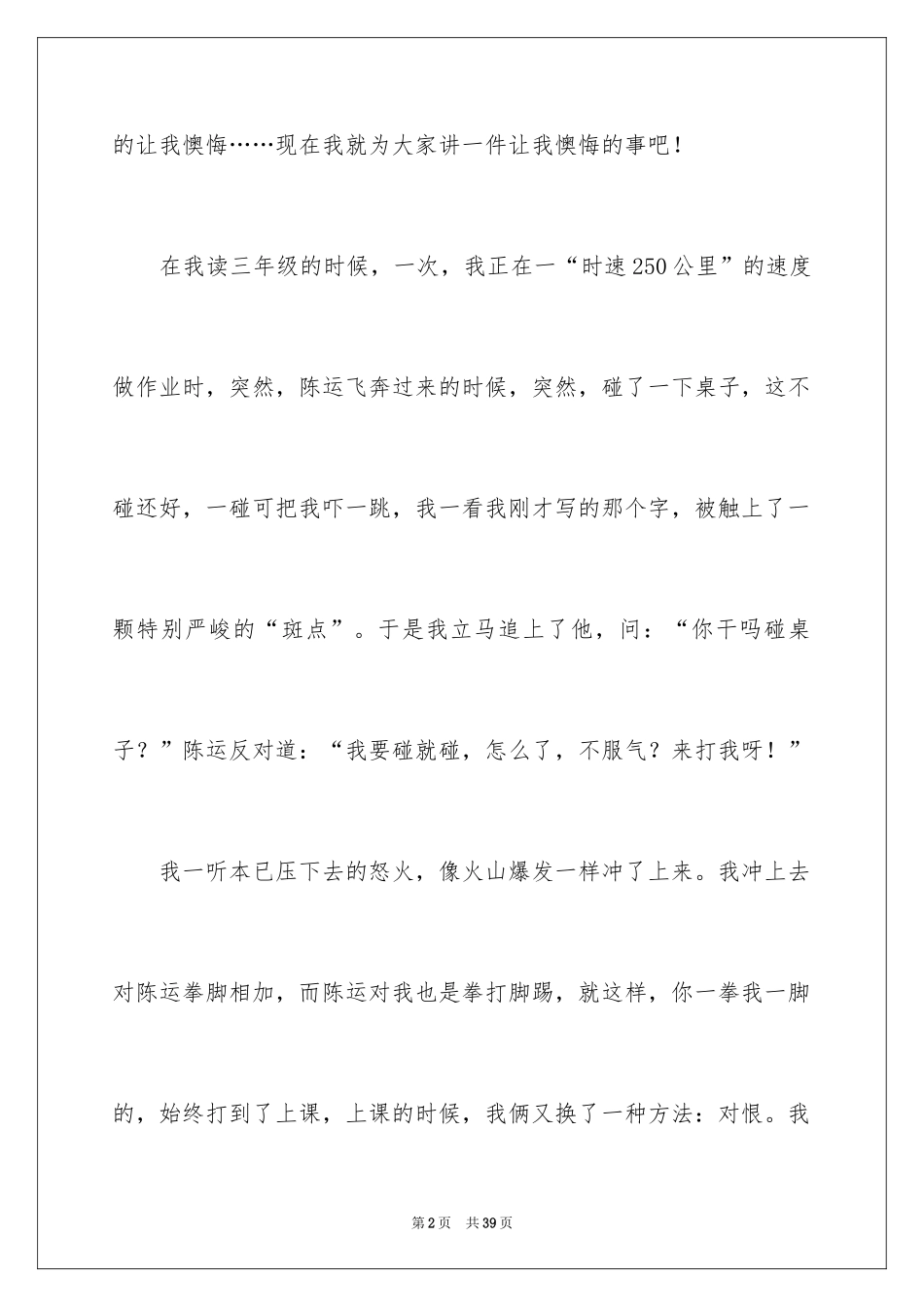 的让我懊悔……现在我就为大家讲一件让我懊悔的事吧！

在我读三年级的时候，一次，我正在一“时速250公里”的速度做作业时，突然，陈运飞奔过来的时候，突然，碰了一下桌子，这不碰还好，一碰可把我吓一跳，我一看我刚才写的那个字，被触上了一颗特别严峻的“斑点”。于是我立马追上了他，问：“你干吗碰桌子？”陈运反对道：“我要碰就碰，怎么了，不服气？来打我呀！”

我一听本已压下去的怒火，像火山爆发一样冲了上来。我冲上去对陈运拳脚相加，而陈运对我也是拳打脚踢，就这样，你一拳我一脚的，始终打到了上课，上课的时候，我俩又换了一种方法：对恨。我

第2页 共39页